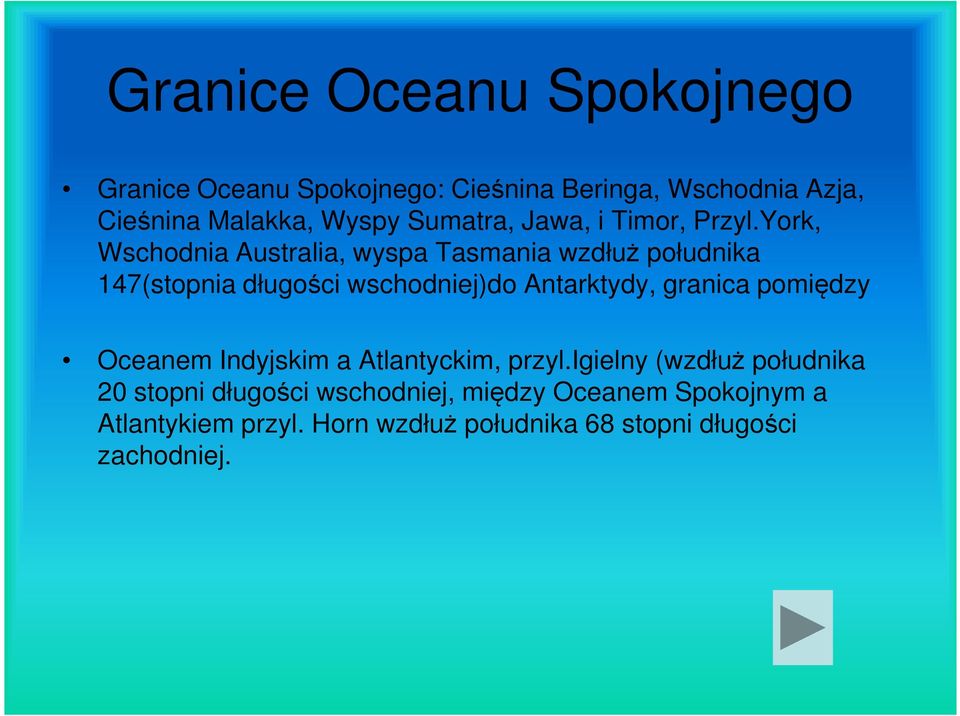 Granice Oceanu Spokojnego

• Granice Oceanu Spokojnego: Cieśnina Beringa, Wschodnia Azja, Cieśnina Malakka, Wyspy Sumatra, Jawa, i Timor, Przyl.York, Wschodnia Australia, wyspa Tasmania wzdłuż południka 147(stopnia długości wschodniej)do Antarktydy, granica pomiędzy

• Oceanem Indyjskim a Atlantyckim, przyl.Igielny (wzdłuż południka 20 stopni długości wschodniej, między Oceanem Spokojnym a Atlantykiem przyl. Horn wzdłuż południka 68 stopni długości zachodniej.